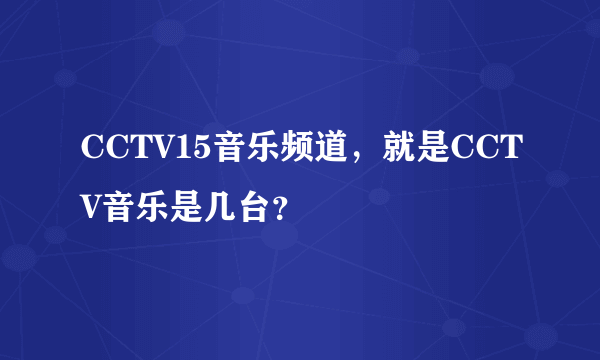 CCTV15音乐频道，就是CCTV音乐是几台？